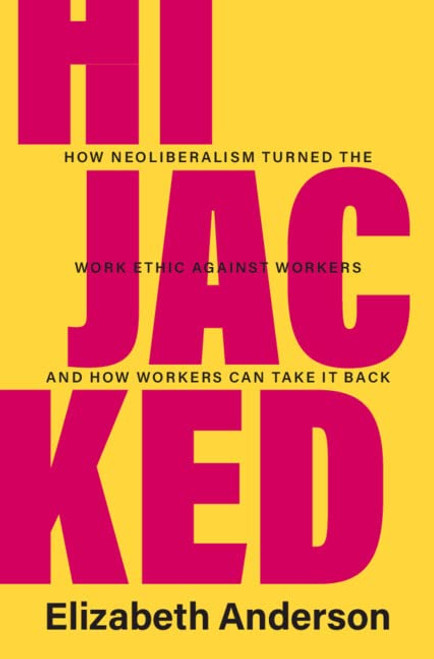 HI
HOW NEOLIBERALISM TURNED THE
JAC
WORK ETHIC AGAINST WORKERS
AND HOW WORKERS CAN TAKE IT BACK
KED

Elizabeth Anderson